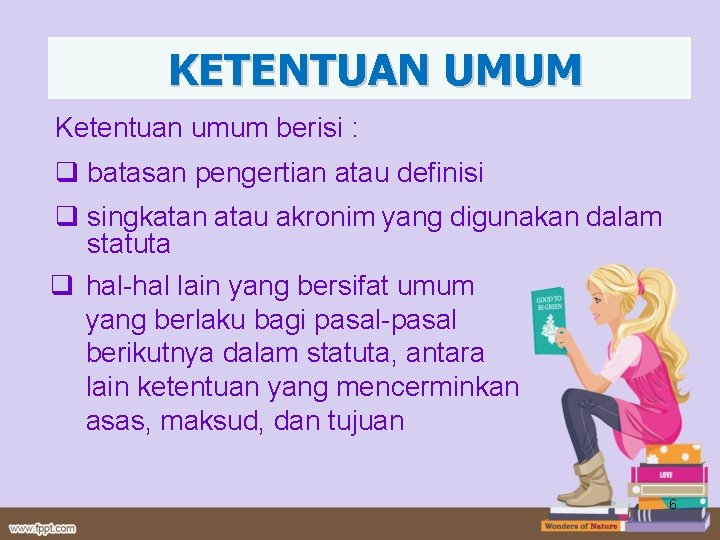 KETENTUAN UMUM

Ketentuan umum berisi :

❑ batasan pengertian atau definisi

❑ singkatan atau akronim yang digunakan dalam statuta

❑ hal-hal lain yang bersifat umum yang berlaku bagi pasal-pasal berikutnya dalam statuta, antara lain ketentuan yang mencerminkan asas, maksud, dan tujuan

GOOD TO BE GREEN

LOVE

Wonders of Nature

6

www.fppt.com